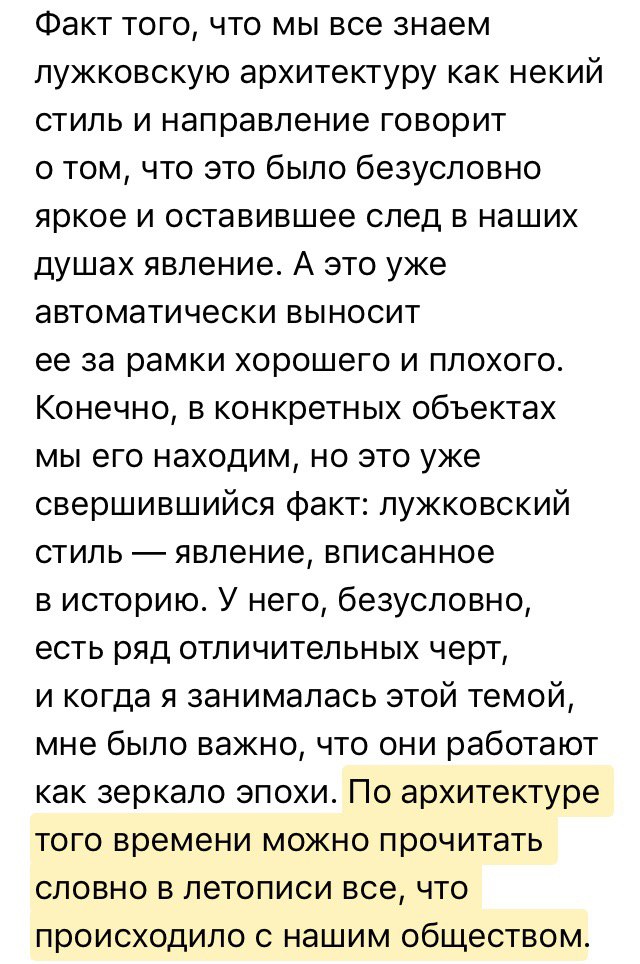 Факт того, что мы все знаем лужковскую архитектуру как некий стиль и направление говорит о том, что это было безусловно яркое и оставившее след в наших душах явление. А это уже автоматически выносит ее за рамки хорошего и плохого. Конечно, в конкретных объектах мы его находим, но это уже свершившийся факт: лужковский стиль — явление, вписанное в историю. У него, безусловно, есть ряд отличительных черт, и когда я занималась этой темой, мне было важно, что они работают как зеркало эпохи. По архитектуре того времени можно прочитать словно в летописи все, что происходило с нашим обществом.